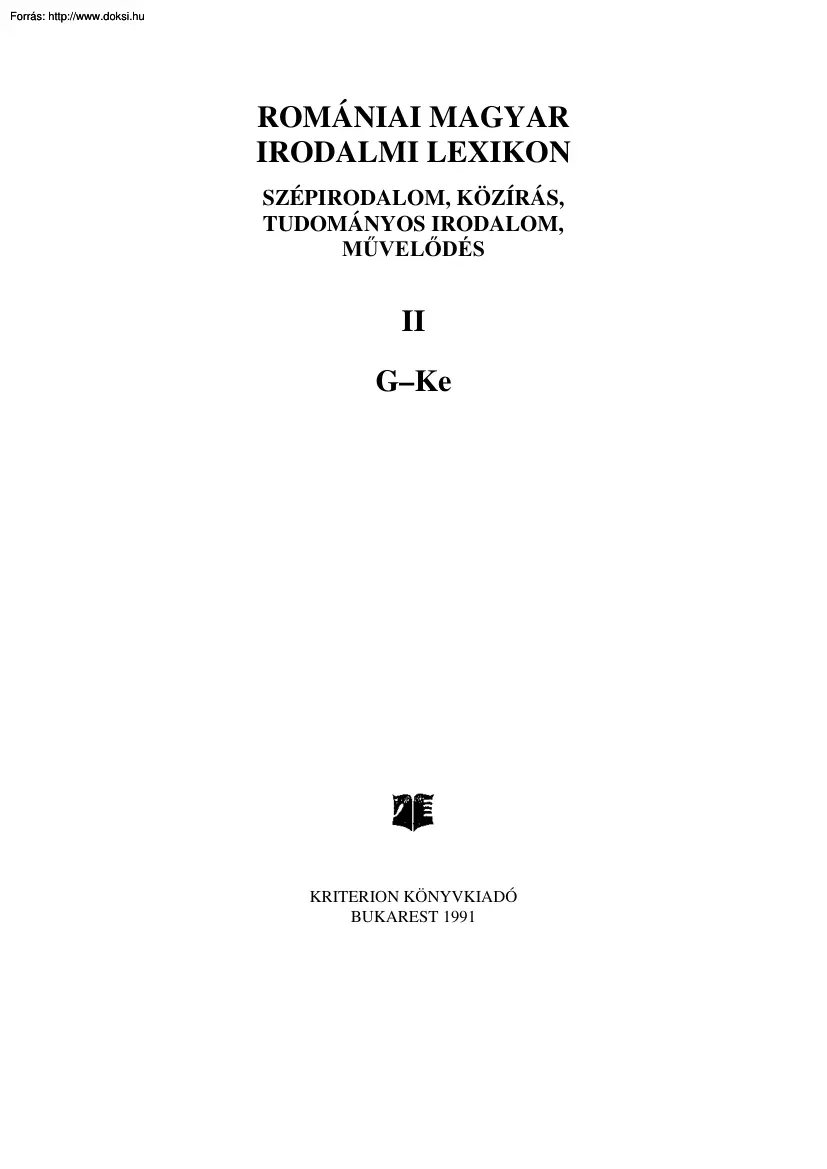 Forrás: http://www.doksi.hu

ROMÁNIAI MAGYAR IRODALMI LEXIKON

SZÉPIRODALOM, KÖZÍRÁS, TUDOMÁNYOS IRODALOM, MŰVELŐDÉS

II

G–Ke

KRITERION KÖNYVKIADÓ
BUKAREST 1991